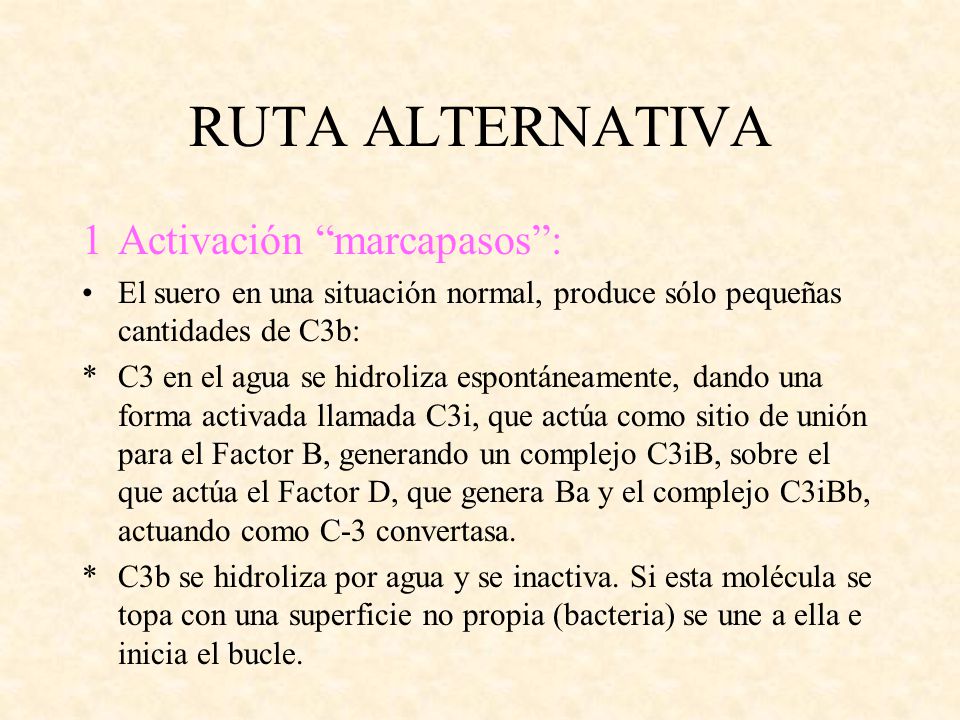 RUTA ALTERNATIVA

1 Activación “marcapasos”:

• El suero en una situación normal, produce sólo pequeñas cantidades de C3b:

* C3 en el agua se hidroliza espontáneamente, dando una forma activada llamada C3i, que actúa como sitio de unión para el Factor B, generando un complejo C3iB, sobre el que actúa el Factor D, que genera Ba y el complejo C3iBb, actuando como C-3 convertasa.

* C3b se hidroliza por agua y se inactiva. Si esta molécula se topa con una superficie no propia (bacteria) se une a ella e inicia el bucle.